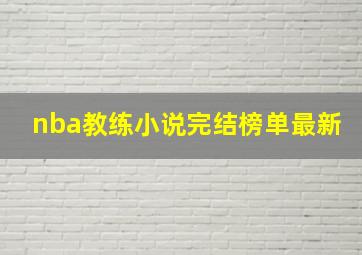 nba教练小说完结榜单最新